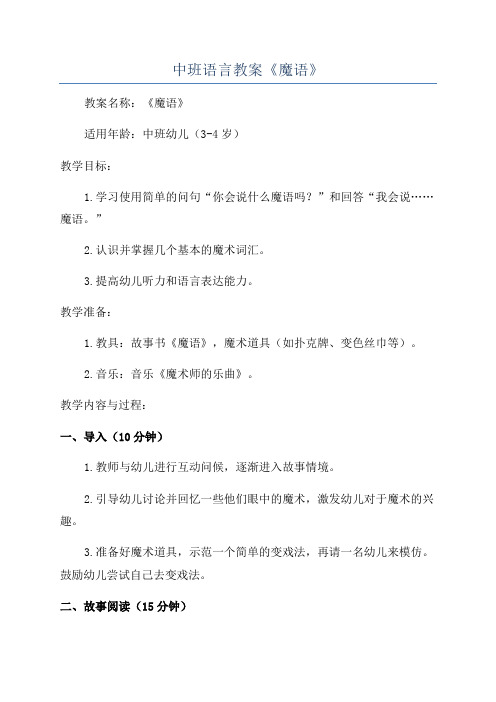 中班语言教案《魔语》

教案名称：《魔语》

适用年龄：中班幼儿（3-4岁）

教学目标：

1.学习使用简单的问句“你会说什么魔语吗？”和回答“我会说……魔语。”

2.认识并掌握几个基本的魔术词汇。

3.提高幼儿听力和语言表达能力。

教学准备：

1.教具：故事书《魔语》，魔术道具（如扑克牌、变色丝巾等）。

2.音乐：音乐《魔术师的乐曲》。

教学内容与过程：

一、导入（10分钟）

1.教师与幼儿进行互动问候，逐渐进入故事情境。

2.引导幼儿讨论并回忆一些他们眼中的魔术，激发幼儿对于魔术的兴趣。

3.准备好魔术道具，示范一个简单的变戏法，再请一名幼儿来模仿。鼓励幼儿尝试自己去变戏法。

二、故事阅读（15分钟）